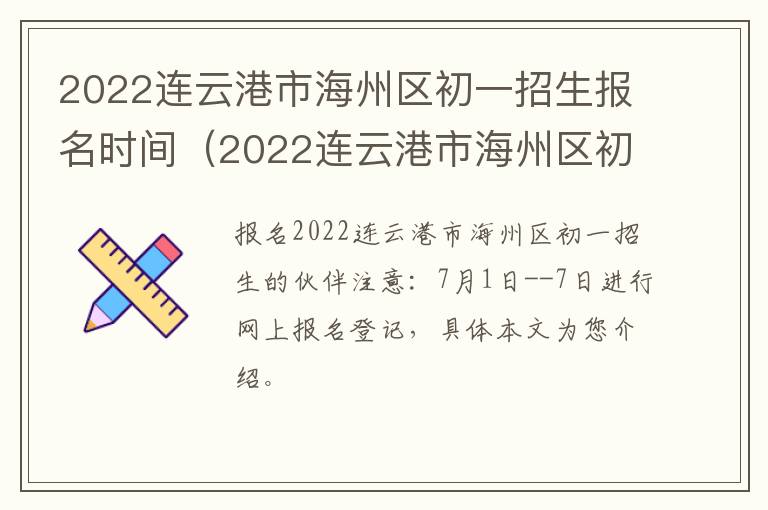 2022连云港市海州区初一招生报名时间（2022连云港市海州区初

报名2022连云港市海州区初一招生的伙伴注意：7月1日--7日进行网上报名登记，具体本文为您介绍。